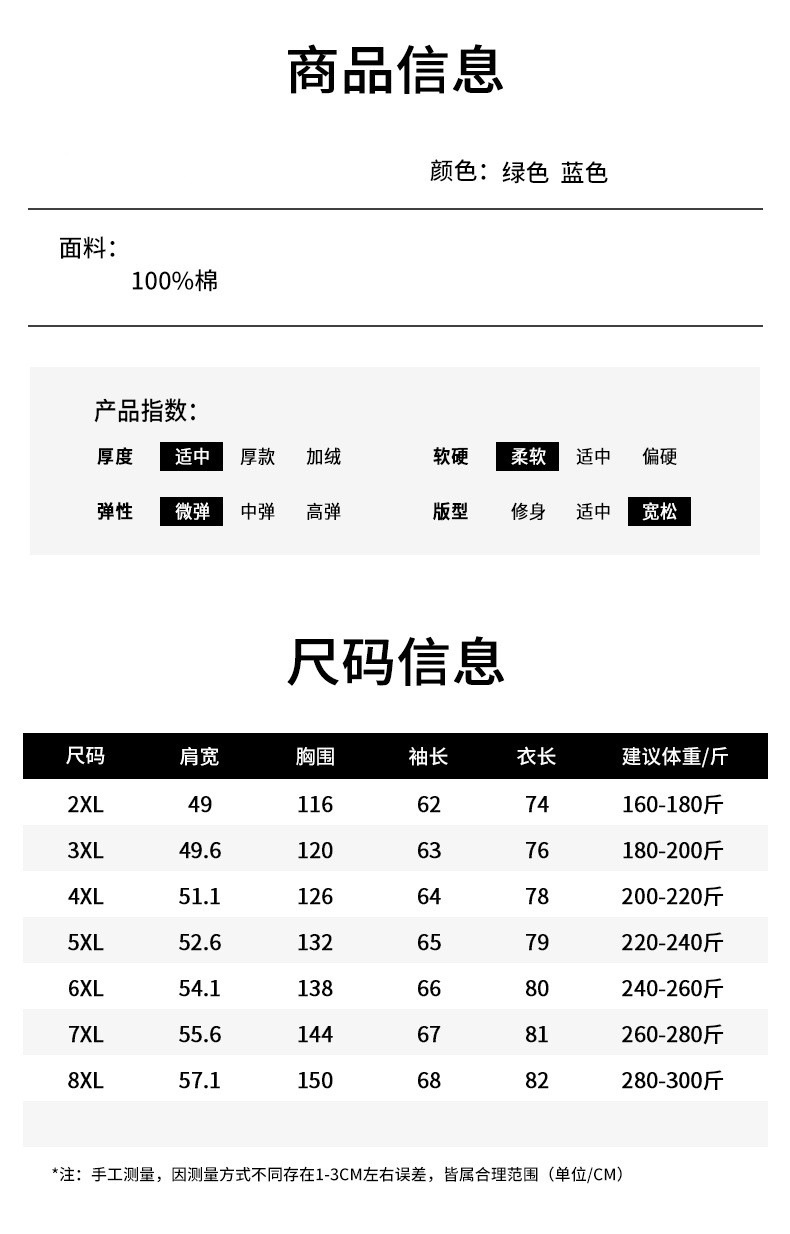 商品信息

颜色：绿色 蓝色

面料：
100%棉

产品指数：

厚度 适中 厚款 加绒
软硬 柔软 适中 偏硬
弹性 微弹 中弹 高弹
版型 修身 适中 宽松

尺码信息

| 尺码 | 肩宽 | 胸围 | 袖长 | 衣长 | 建议体重/斤 |
|---|---|---|---|---|---|
| 2XL | 49 | 116 | 62 | 74 | 160-180斤 |
| 3XL | 49.6 | 120 | 63 | 76 | 180-200斤 |
| 4XL | 51.1 | 126 | 64 | 78 | 200-220斤 |
| 5XL | 52.6 | 132 | 65 | 79 | 220-240斤 |
| 6XL | 54.1 | 138 | 66 | 80 | 240-260斤 |
| 7XL | 55.6 | 144 | 67 | 81 | 260-280斤 |
| 8XL | 57.1 | 150 | 68 | 82 | 280-300斤 |

*注：手工测量，因测量方式不同存在1-3CM左右误差，皆属合理范围（单位/CM）